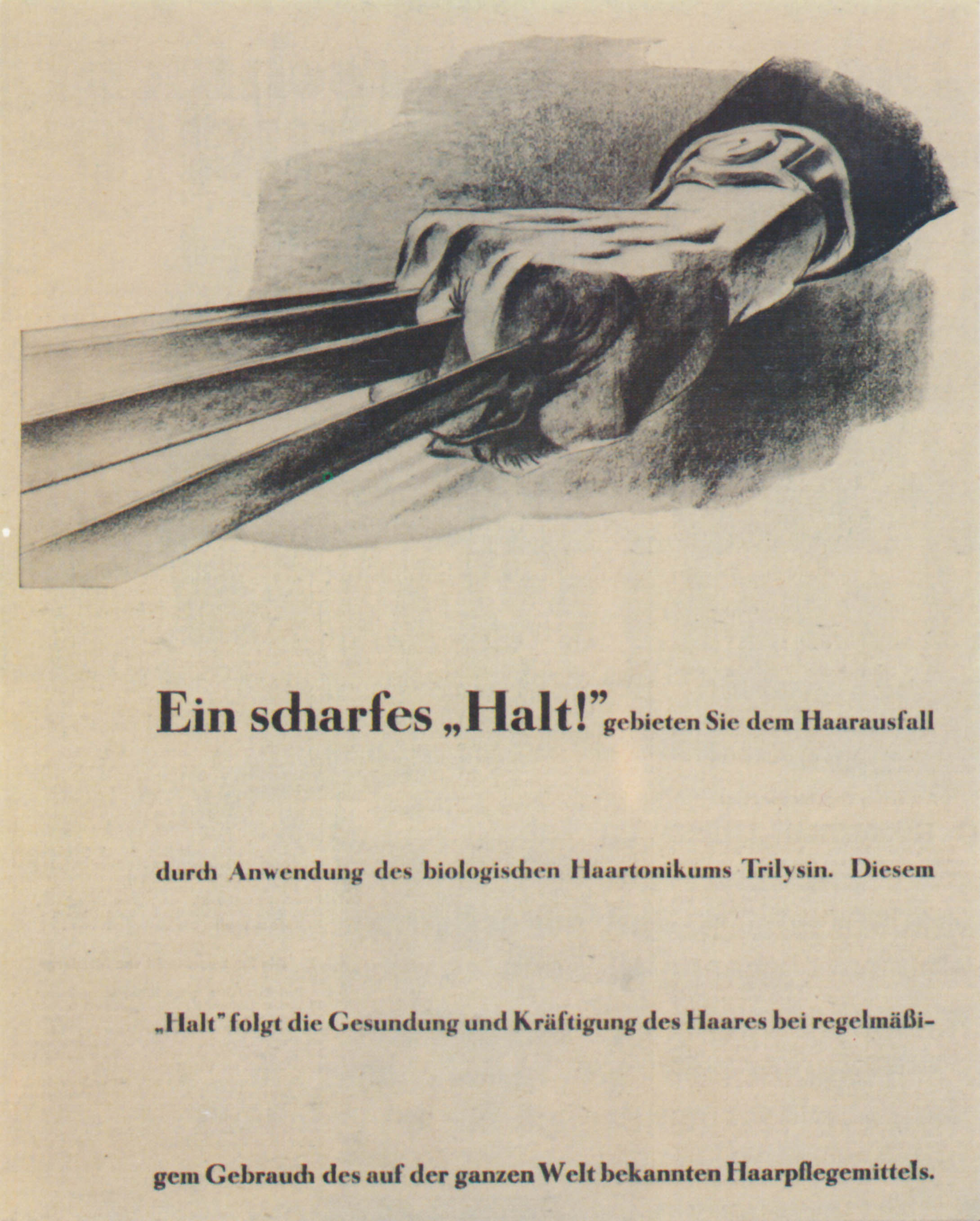 Ein scharfes „Halt!" gebieten Sie dem Haarausfall durch Anwendung des biologischen Haartonikums Trilysin. Diesem „Halt" folgt die Gesundung und Kräftigung des Haares bei regelmäßigem Gebrauch des auf der ganzen Welt bekannten Haarpflegemittels.